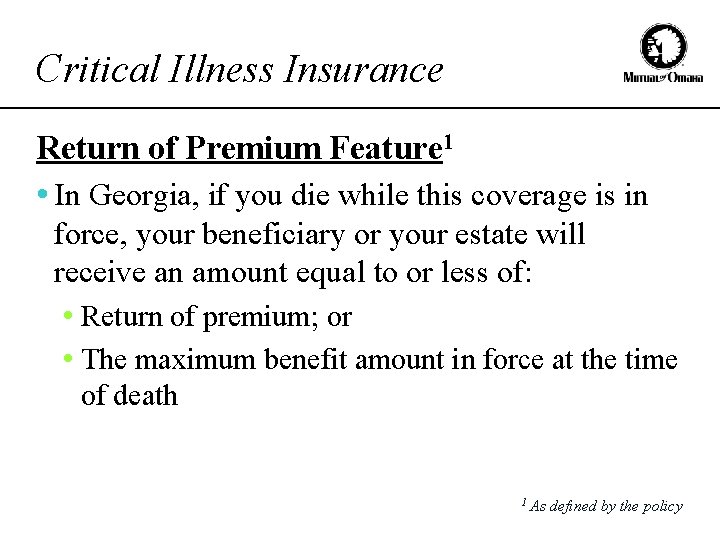 Critical Illness Insurance

Mutual of Omaha

Return of Premium Feature$^1$

• In Georgia, if you die while this coverage is in force, your beneficiary or your estate will receive an amount equal to or less of:

• Return of premium; or

• The maximum benefit amount in force at the time of death

$^1$ As defined by the policy